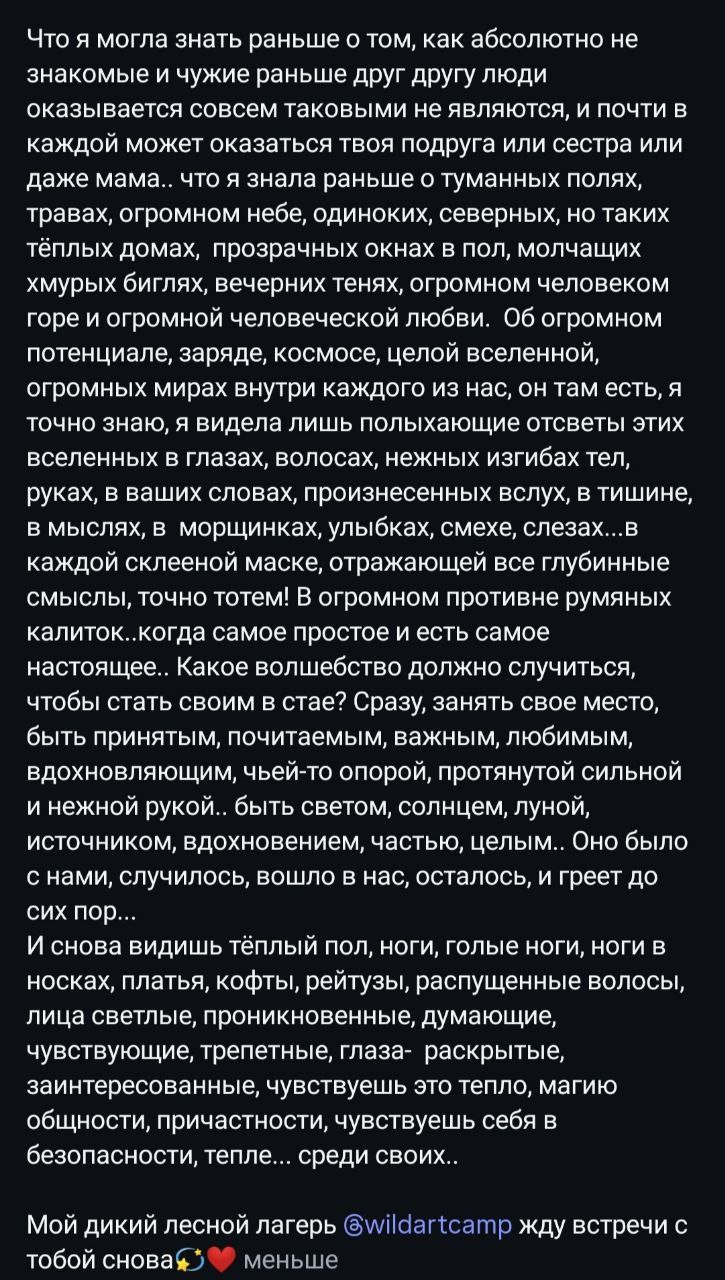 Что я могла знать раньше о том, как абсолютно не знакомые и чужие раньше друг другу люди оказывается совсем таковыми не являются, и почти в каждой может оказаться твоя подруга или сестра или даже мама.. что я знала раньше о туманных полях, травах, огромном небе, одиноких, северных, но таких тёплых домах, прозрачных окнах в пол, молчащих хмурых биглях, вечерних тенях, огромном человеком горе и огромной человеческой любви. Об огромном потенциале, заряде, космосе, целой вселенной, огромных мирах внутри каждого из нас, он там есть, я точно знаю, я видела лишь полыхающие отсветы этих вселенных в глазах, волосах, нежных изгибах тел, руках, в ваших словах, произнесенных вслух, в тишине, в мыслях, в морщинках, улыбках, смехе, слезах...в каждой склееной маске, отражающей все глубинные смыслы, точно тотем! В огромном противне румяных калиток..когда самое простое и есть самое настоящее.. Какое волшебство должно случиться, чтобы стать своим в стае? Сразу, занять свое место, быть принятым, почитаемым, важным, любимым, вдохновляющим, чьей-то опорой, протянутой сильной и нежной рукой.. быть светом, солнцем, луной, источником, вдохновением, частью, целым.. Оно было с нами, случилось, вошло в нас, осталось, и греет до сих пор...
И снова видишь тёплый пол, ноги, голые ноги, ноги в носках, платья, кофты, рейтузы, распущенные волосы, лица светлые, проникновенные, думающие, чувствующие, трепетные, глаза- раскрытые, заинтересованные, чувствуешь это тепло, магию общности, причастности, чувствуешь себя в безопасности, тепле... среди своих..

Мой дикий лесной лагерь @wildartcamp жду встречи с тобой снова💫❤️ меньше